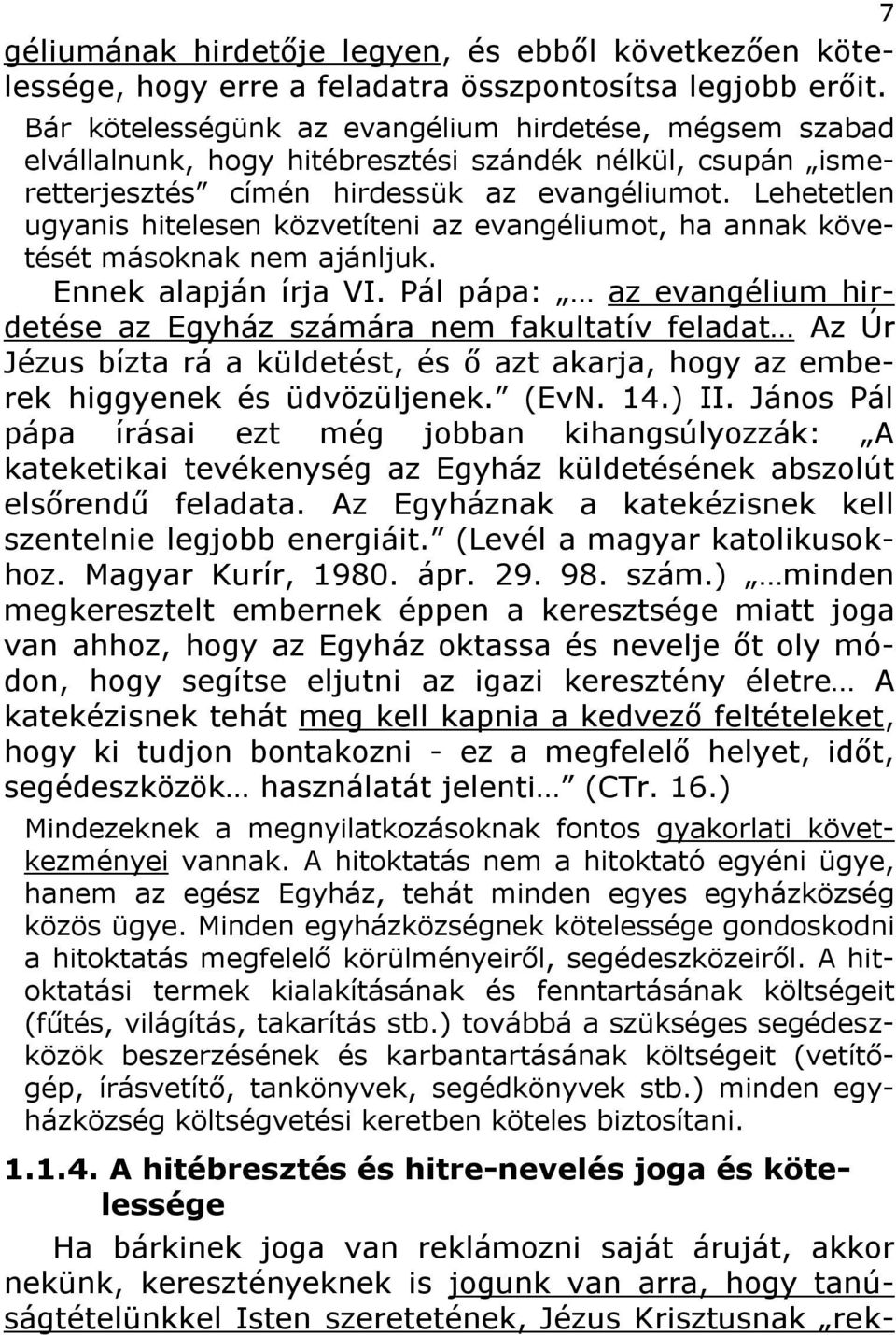 7

géliumának hirdetője legyen, és ebből következően kötelessége, hogy erre a feladatra összpontosítsa legjobb erőit. Bár kötelességünk az evangélium hirdetése, mégsem szabad elvállalnunk, hogy hitébresztési szándék nélkül, csupán „ismeretterjesztés” címén hirdessük az evangéliumot. Lehetetlen ugyanis hitelesen közvetíteni az evangéliumot, ha annak követését másoknak nem ajánljuk.

Ennek alapján írja VI. Pál pápa: „… az evangélium hirdetése az Egyház számára nem fakultatív feladat… Az Úr Jézus bízta rá a küldetést, és ő azt akarja, hogy az emberek higgyenek és üdvözüljenek.” (EvN. 14.) II. János Pál pápa írásai ezt még jobban kihangsúlyozzák: „A kateketikai tevékenység az Egyház küldetésének abszolút elsőrendű feladata. Az Egyháznak a katekézisnek kell szentelnie legjobb energiáit.” (Levél a magyar katolikusokhoz. Magyar Kurír, 1980. ápr. 29. 98. szám.) „…minden megkeresztelt embernek éppen a keresztsége miatt joga van ahhoz, hogy az Egyház oktassa és nevelje őt oly módon, hogy segítse eljutni az igazi keresztény életre… A katekézisnek tehát meg kell kapnia a kedvező feltételeket, hogy ki tudjon bontakozni - ez a megfelelő helyet, időt, segédeszközök… használatát jelenti…” (CTr. 16.)

Mindezeknek a megnyilatkozásoknak fontos gyakorlati következményei vannak. A hitoktatás nem a hitoktató egyéni ügye, hanem az egész Egyház, tehát minden egyes egyházközség közös ügye. Minden egyházközségnek kötelessége gondoskodni a hitoktatás megfelelő körülményeiről, segédeszközeiről. A hitoktatási termek kialakításának és fenntartásának költségeit (fűtés, világítás, takarítás stb.) továbbá a szükséges segédeszközök beszerzésének és karbantartásának költségeit (vetítőgép, írásvetítő, tankönyvek, segédkönyvek stb.) minden egyházközség költségvetési keretben köteles biztosítani.

1.1.4. A hitébresztés és hitre-nevelés joga és kötelessége

Ha bárkinek joga van reklámozni saját áruját, akkor nekünk, keresztényeknek is jogunk van arra, hogy tanúságtételünkkel Isten szeretetének, Jézus Krisztusnak „rek-